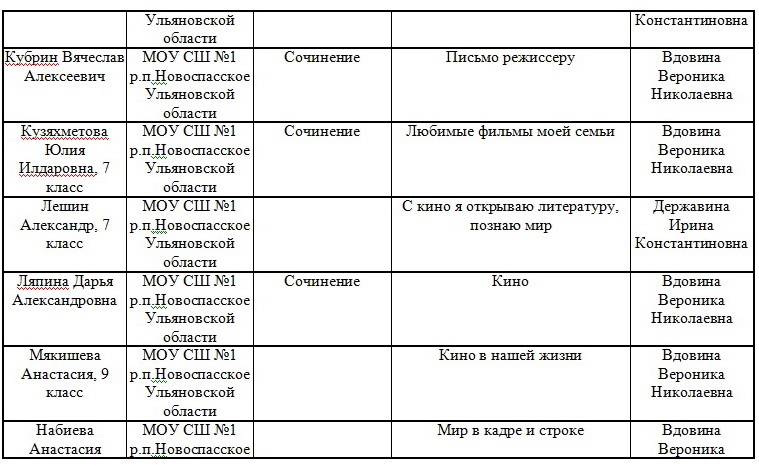 |  | Ульяновской области |  |  | Константиновна |
|---|---|---|---|---|
| Кубрин Вячеслав Алексеевич | МОУ СШ №1 р.п.Новоспасское Ульяновской области | Сочинение | Письмо режиссеру | Вдовина Вероника Николаевна |
| Кузяхметова Юлия Илдаровна, 7 класс | МОУ СШ №1 р.п.Новоспасское Ульяновской области | Сочинение | Любимые фильмы моей семьи | Вдовина Вероника Николаевна |
| Лешин Александр, 7 класс | МОУ СШ №1 р.п.Новоспасское Ульяновской области |  | С кино я открываю литературу, познаю мир | Державина Ирина Константиновна |
| Ляпина Дарья Александровна | МОУ СШ №1 р.п.Новоспасское Ульяновской области | Сочинение | Кино | Вдовина Вероника Николаевна |
| Мякишева Анастасия, 9 класс | МОУ СШ №1 р.п.Новоспасское Ульяновской области |  | Кино в нашей жизни | Вдовина Вероника Николаевна |
| Набиева Анастасия | МОУ СШ №1 р.п.Новоспасское |  | Мир в кадре и строке | Вдовина Вероника |